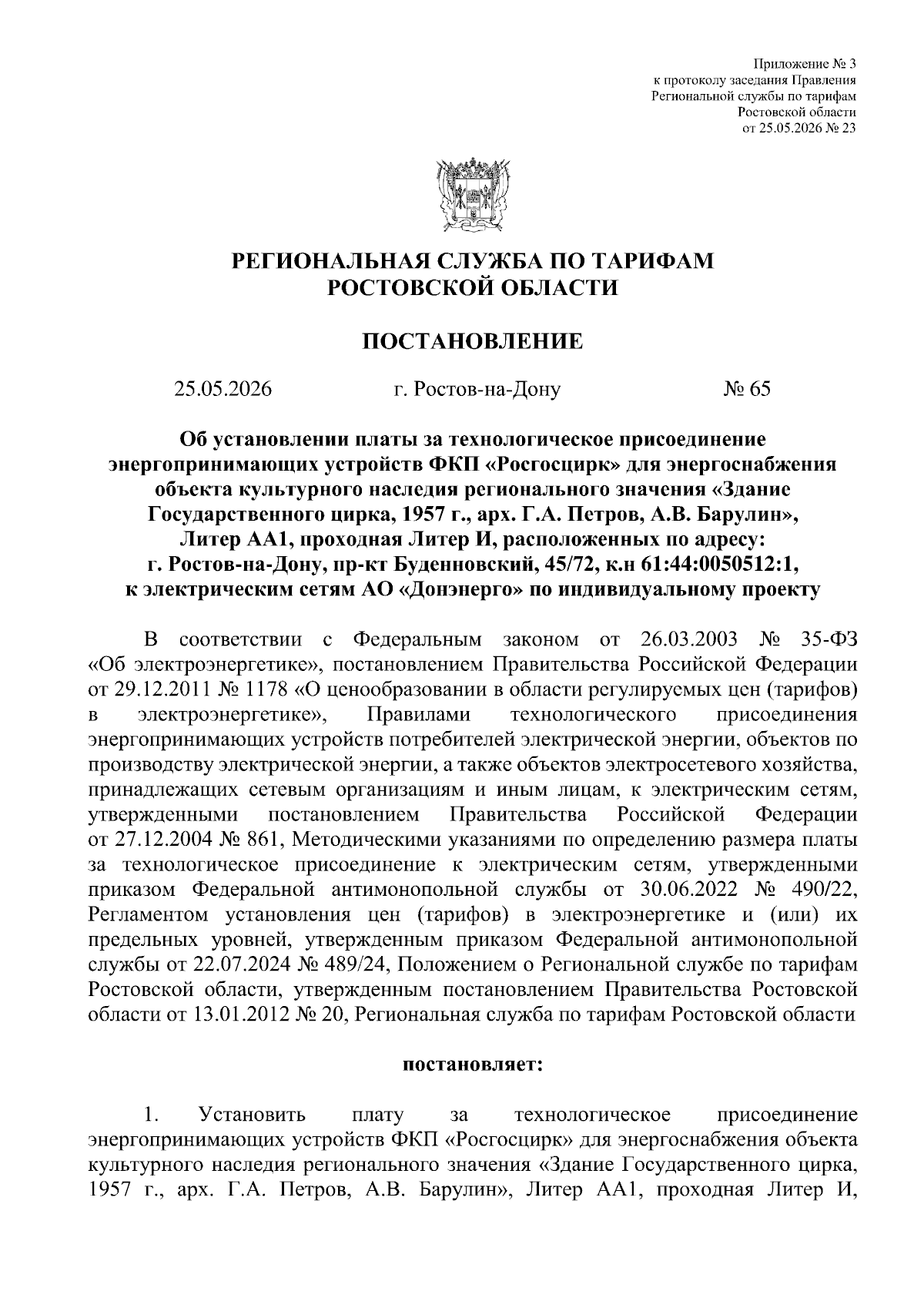 Приложение № 3
к протоколу заседания Правления
Региональной службы по тарифам
Ростовской области
от 25.05.2026 № 23

РЕГИОНАЛЬНАЯ СЛУЖБА ПО ТАРИФАМ
РОСТОВСКОЙ ОБЛАСТИ

ПОСТАНОВЛЕНИЕ

25.05.2026 г. Ростов-на-Дону № 65

Об установлении платы за технологическое присоединение энергопринимающих устройств ФКП «Росгосцирк» для энергоснабжения объекта культурного наследия регионального значения «Здание Государственного цирка, 1957 г., арх. Г.А. Петров, А.В. Барулин», Литер АА1, проходная Литер И, расположенных по адресу: г. Ростов-на-Дону, пр-кт Буденновский, 45/72, к.н 61:44:0050512:1, к электрическим сетям АО «Донэнерго» по индивидуальному проекту

В соответствии с Федеральным законом от 26.03.2003 № 35-ФЗ «Об электроэнергетике», постановлением Правительства Российской Федерации от 29.12.2011 № 1178 «О ценообразовании в области регулируемых цен (тарифов) в электроэнергетике», Правилами технологического присоединения энергопринимающих устройств потребителей электрической энергии, объектов по производству электрической энергии, а также объектов электросетевого хозяйства, принадлежащих сетевым организациям и иным лицам, к электрическим сетям, утвержденными постановлением Правительства Российской Федерации от 27.12.2004 № 861, Методическими указаниями по определению размера платы за технологическое присоединение к электрическим сетям, утвержденными приказом Федеральной антимонопольной службы от 30.06.2022 № 490/22, Регламентом установления цен (тарифов) в электроэнергетике и (или) их предельных уровней, утвержденным приказом Федеральной антимонопольной службы от 22.07.2024 № 489/24, Положением о Региональной службе по тарифам Ростовской области, утвержденным постановлением Правительства Ростовской области от 13.01.2012 № 20, Региональная служба по тарифам Ростовской области

постановляет:

1. Установить плату за технологическое присоединение энергопринимающих устройств ФКП «Росгосцирк» для энергоснабжения объекта культурного наследия регионального значения «Здание Государственного цирка, 1957 г., арх. Г.А. Петров, А.В. Барулин», Литер АА1, проходная Литер И,